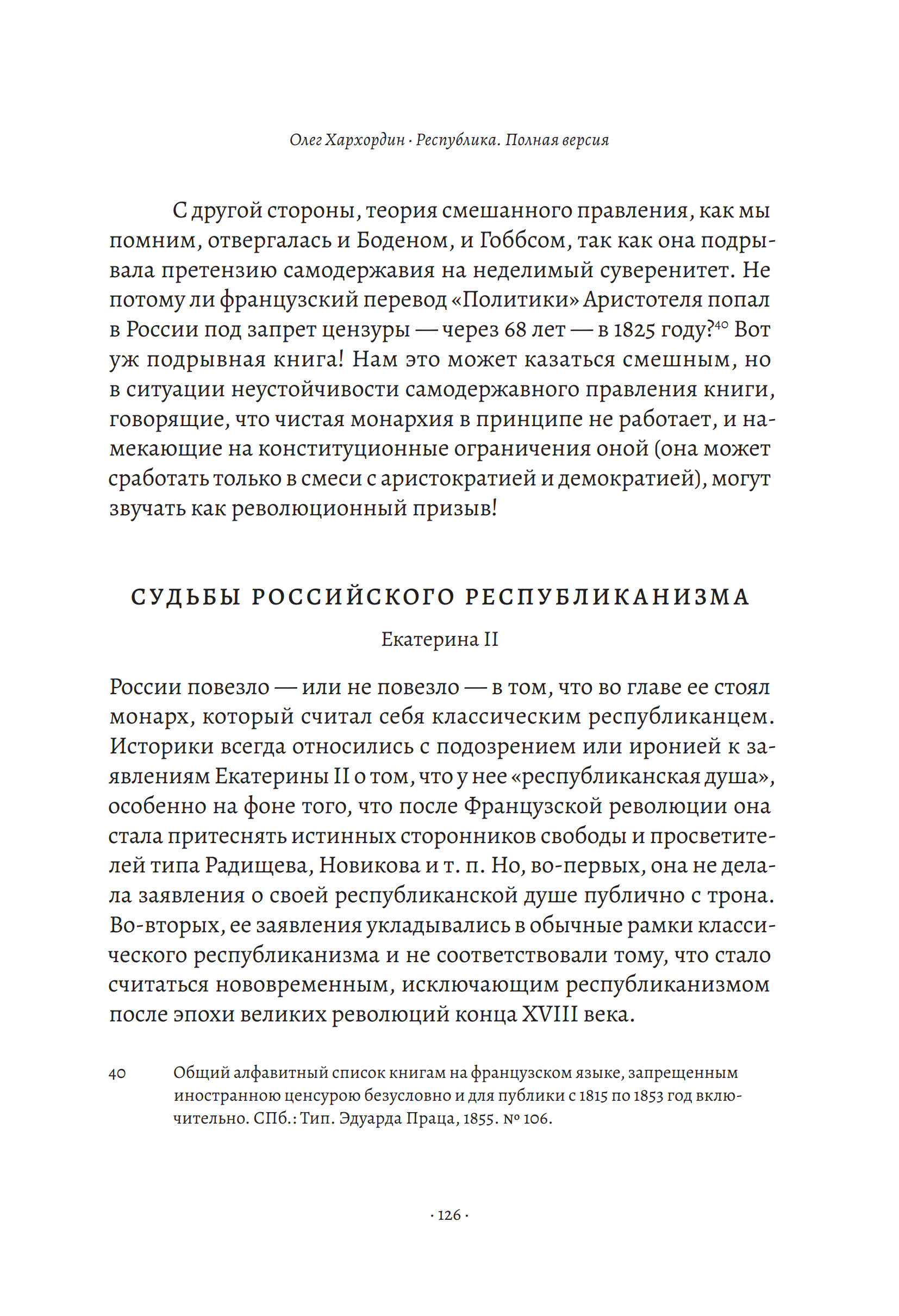 Олег Хархордин · Республика. Полная версия

С другой стороны, теория смешанного правления, как мы помним, отвергалась и Боденом, и Гоббсом, так как она подрывала претензию самодержавия на неделимый суверенитет. Не потому ли французский перевод «Политики» Аристотеля попал в России под запрет цензуры — через 68 лет — в 1825 году?$^{40}$ Вот уж подрывная книга! Нам это может казаться смешным, но в ситуации неустойчивости самодержавного правления книги, говорящие, что чистая монархия в принципе не работает, и намекающие на конституционные ограничения оной (она может сработать только в смеси с аристократией и демократией), могут звучать как революционный призыв!

СУДЬБЫ РОССИЙСКОГО РЕСПУБЛИКАНИЗМА

Екатерина II

России повезло — или не повезло — в том, что во главе ее стоял монарх, который считал себя классическим республиканцем. Историки всегда относились с подозрением или иронией к заявлениям Екатерины II о том, что у нее «республиканская душа», особенно на фоне того, что после Французской революции она стала притеснять истинных сторонников свободы и просветителей типа Радищева, Новикова и т. п. Но, во-первых, она не делала заявления о своей республиканской душе публично с трона. Во-вторых, ее заявления укладывались в обычные рамки классического республиканизма и не соответствовали тому, что стало считаться нововременным, исключающим республиканизмом после эпохи великих революций конца XVIII века.

40 Общий алфавитный список книгам на французском языке, запрещенным иностранною ценсурою безусловно и для публики с 1815 по 1853 год включительно. СПб.: Тип. Эдуарда Праца, 1855. № 106.

· 126 ·